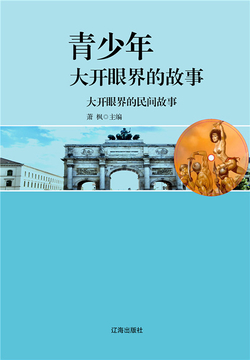 青少年
大开眼界的故事

大开眼界的民间故事

萧 枫◎主编

辽海出版社